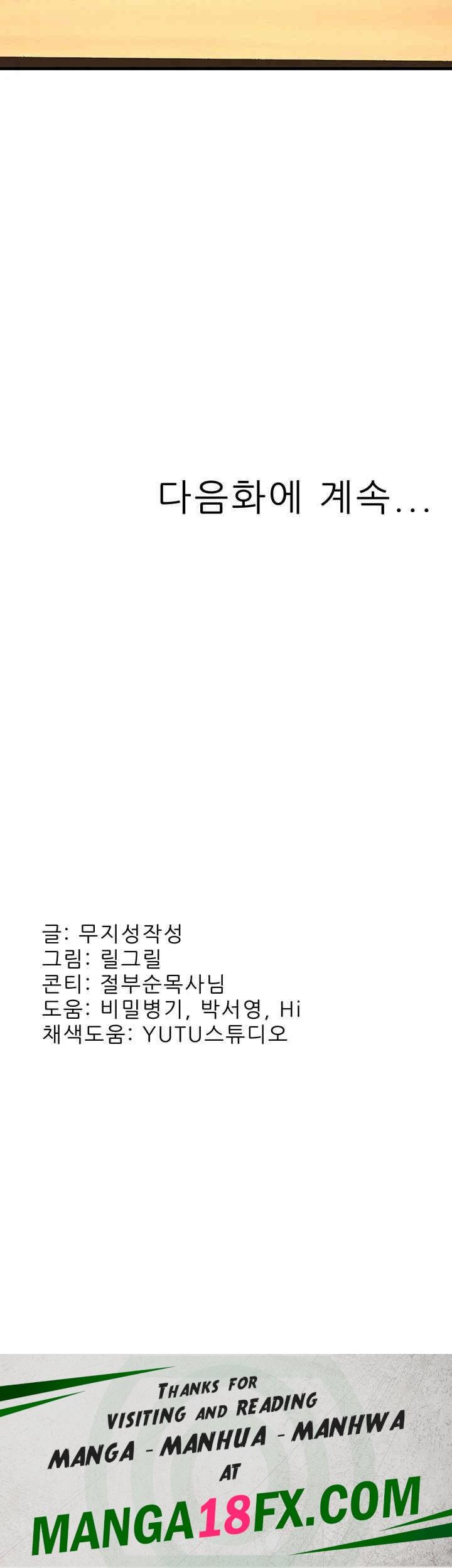 다음화에 계속...

글: 무지성작성
그림: 릴그릴
콘티: 절부순목사님
도움: 비밀병기, 박서영, Hi
채색도움: YUTU스튜디오

THANKS FOR VISITING AND READING MANGA - MANHUA - MANHWA AT

MANGA18FX.COM